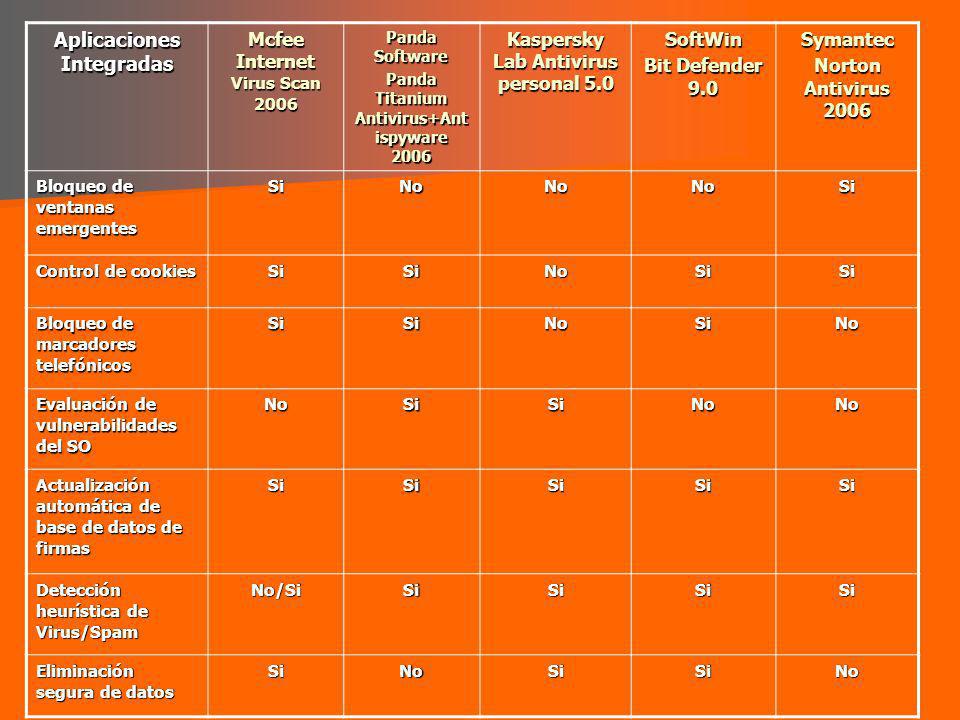 | Aplicaciones Integradas | Mcfee Internet Virus Scan 2006 | Panda Software Panda Titanium Antivirus+Antispyware 2006 | Kaspersky Lab Antivirus personal 5.0 | SoftWin Bit Defender 9.0 | Symantec Norton Antivirus 2006 |
|---|---|---|---|---|---|
| Bloqueo de ventanas emergentes | Si | No | No | No | Si |
| Control de cookies | Si | Si | No | Si | Si |
| Bloqueo de marcadores telefónicos | Si | Si | No | Si | No |
| Evaluación de vulnerabilidades del SO | No | Si | Si | No | No |
| Actualización automática de base de datos de firmas | Si | Si | Si | Si | Si |
| Detección heurística de Virus/Spam | No/Si | Si | Si | Si | Si |
| Eliminación segura de datos | Si | No | Si | Si | No |